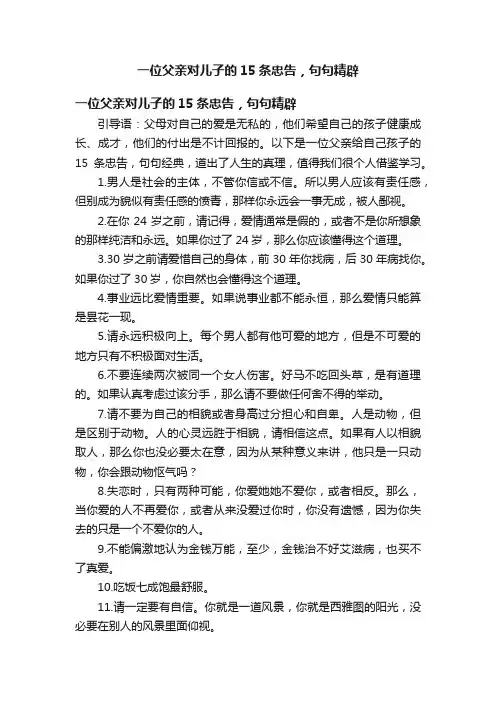 一位父亲对儿子的 15 条忠告，句句精辟

一位父亲对儿子的 15 条忠告，句句精辟

引导语：父母对自己的爱是无私的，他们希望自己的孩子健康成长、成才，他们的付出是不计回报的。以下是一位父亲给自己孩子的 15 条忠告，句句经典，道出了人生的真理，值得我们很个人借鉴学习。

1.男人是社会的主体，不管你信或不信。所以男人应该有责任感，但别成为貌似有责任感的愤青，那样你永远会一事无成，被人鄙视。

2.在你 24 岁之前，请记得，爱情通常是假的，或者不是你所想象的那样纯洁和永远。如果你过了 24 岁，那么你应该懂得这个道理。

3.30 岁之前请爱惜自己的身体，前 30 年你找病，后 30 年病找你。如果你过了 30 岁，你自然也会懂得这个道理。

4.事业远比爱情重要。如果说事业都不能永恒，那么爱情只能算是昙花一现。

5.请永远积极向上。每个男人都有他可爱的地方，但是不可爱的地方只有不积极面对生活。

6.不要连续两次被同一个女人伤害。好马不吃回头草，是有道理的。如果认真考虑过该分手，那么请不要做任何舍不得的举动。

7.请不要为自己的相貌或者身高过分担心和自卑。人是动物，但是区别于动物。人的心灵远胜于相貌，请相信这点。如果有人以相貌取人，那么你也没必要太在意，因为从某种意义来讲，他只是一只动物，你会跟动物怄气吗？

8.失恋时，只有两种可能，你爱她她不爱你，或者相反。那么，当你爱的人不再爱你，或者从来没爱过你时，你没有遗憾，因为你失去的只是一个不爱你的人。

9.不能偏激地认为金钱万能，至少，金钱治不好艾滋病，也买不了真爱。

10.吃饭七成饱最舒服。

11.请一定要有自信。你就是一道风景，你就是西雅图的阳光，没必要在别人的风景里面仰视。